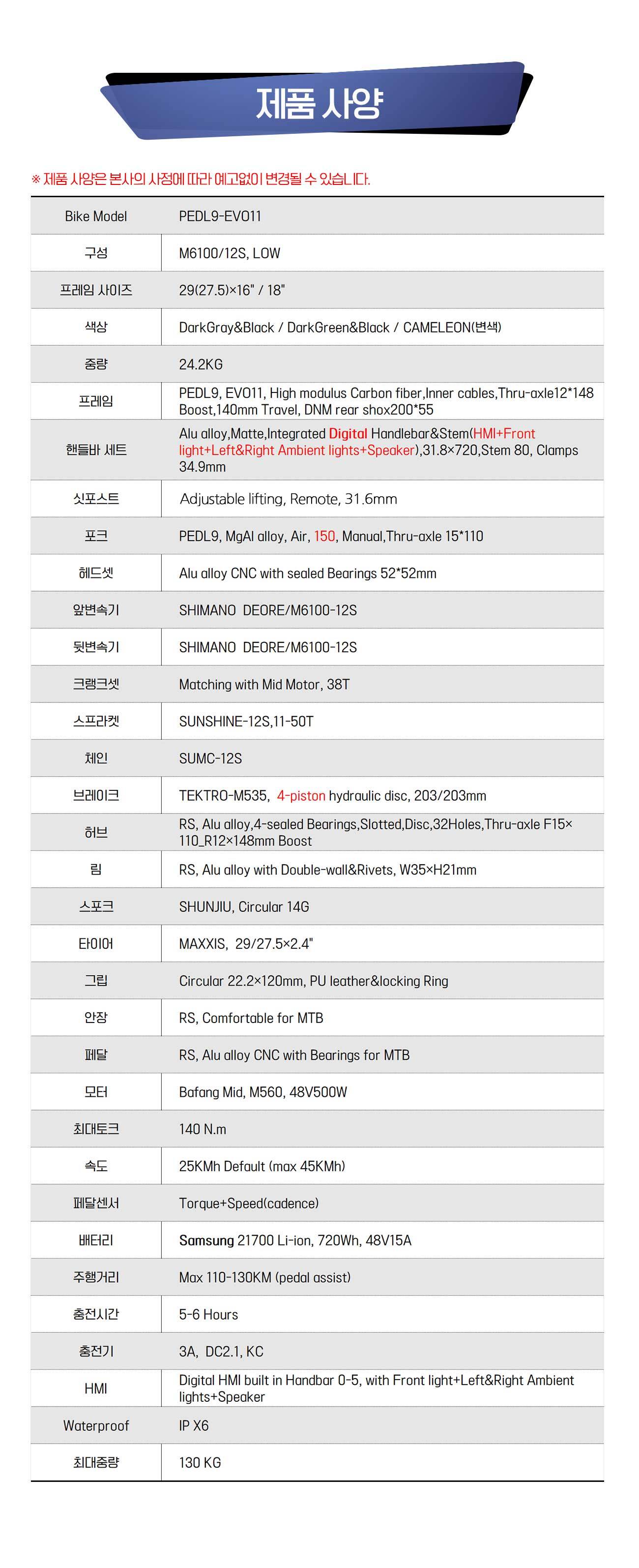 제품 사양

※ 제품 사양은 본사의 사정에 따라 예고없이 변경될 수 있습니다.

| Bike Model | PEDL9-EVO11 |
|---|---|
| 구성 | M6100/12S, LOW |
| 프레임 사이즈 | 29(27.5)×16" / 18" |
| 색상 | DarkGray&Black / DarkGreen&Black / CAMELEON(변색) |
| 중량 | 24.2KG |
| 프레임 | PEDL9, EVO11, High modulus Carbon fiber,Inner cables,Thru-axle12*148 Boost,140mm Travel, DNM rear shox200*55 |
| 핸들바 세트 | Alu alloy,Matte,Integrated Digital Handlebar&Stem(HMI+Front light+Left&Right Ambient lights+Speaker),31.8×720,Stem 80, Clamps 34.9mm |
| 싯포스트 | Adjustable lifting, Remote, 31.6mm |
| 포크 | PEDL9, MgAl alloy, Air, 150, Manual,Thru-axle 15*110 |
| 헤드셋 | Alu alloy CNC with sealed Bearings 52*52mm |
| 앞변속기 | SHIMANO DEORE/M6100-12S |
| 뒷변속기 | SHIMANO DEORE/M6100-12S |
| 크랭크셋 | Matching with Mid Motor, 38T |
| 스프라켓 | SUNSHINE-12S,11-50T |
| 체인 | SUMC-12S |
| 브레이크 | TEKTRO-M535, 4-piston hydraulic disc, 203/203mm |
| 허브 | RS, Alu alloy,4-sealed Bearings,Slotted,Disc,32Holes,Thru-axle F15×110_R12×148mm Boost |
| 림 | RS, Alu alloy with Double-wall&Rivets, W35×H21mm |
| 스포크 | SHUNJIU, Circular 14G |
| 타이어 | MAXXIS, 29/27.5×2.4" |
| 그립 | Circular 22.2×120mm, PU leather&locking Ring |
| 안장 | RS, Comfortable for MTB |
| 페달 | RS, Alu alloy CNC with Bearings for MTB |
| 모터 | Bafang Mid, M560, 48V500W |
| 최대토크 | 140 N.m |
| 속도 | 25KMh Default (max 45KMh) |
| 페달센서 | Torque+Speed(cadence) |
| 배터리 | Samsung 21700 Li-ion, 720Wh, 48V15A |
| 주행거리 | Max 110-130KM (pedal assist) |
| 충전시간 | 5-6 Hours |
| 충전기 | 3A, DC2.1, KC |
| HMI | Digital HMI built in Handbar 0-5, with Front light+Left&Right Ambient lights+Speaker |
| Waterproof | IP X6 |
| 최대중량 | 130 KG |